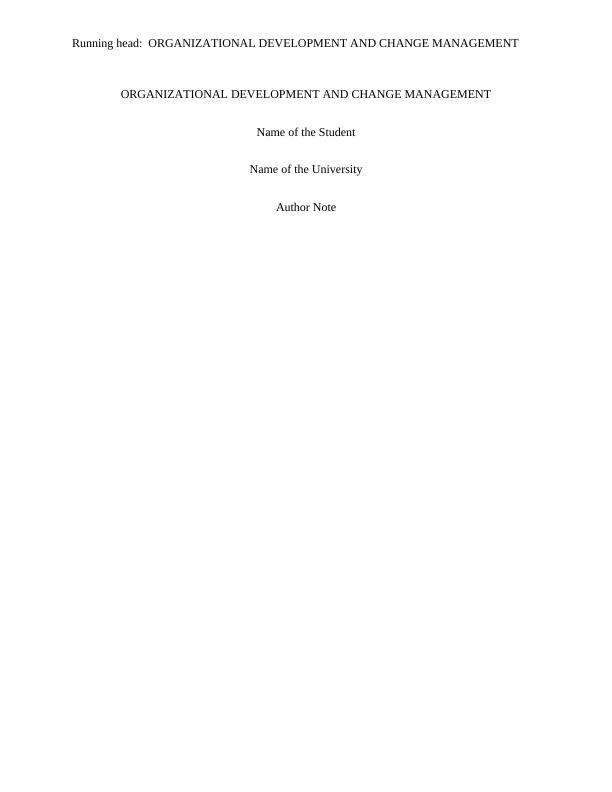 Running head: ORGANIZATIONAL DEVELOPMENT AND CHANGE MANAGEMENT

ORGANIZATIONAL DEVELOPMENT AND CHANGE MANAGEMENT

Name of the Student

Name of the University

Author Note